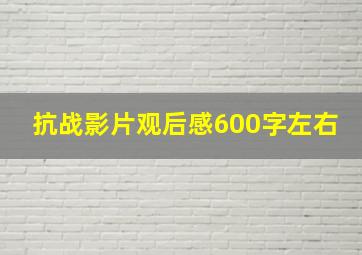 抗战影片观后感600字左右